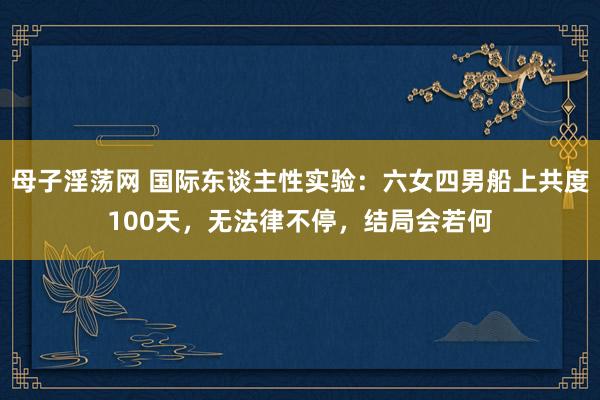 母子淫荡网 国际东谈主性实验：六女四男船上共度100天，无法律不停，结局会若何